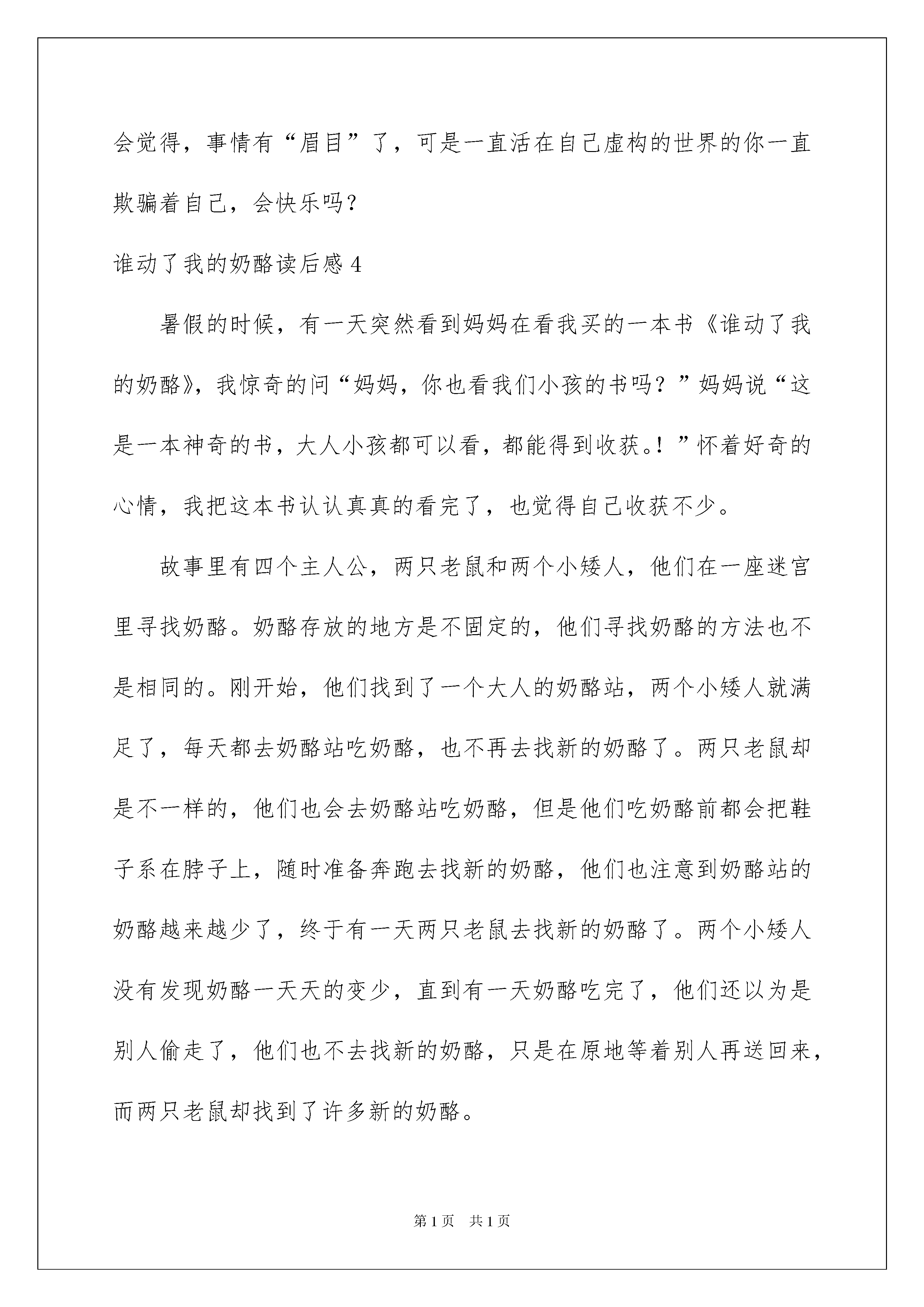 会觉得，事情有“眉目”了，可是一直活在自己虚构的世界的你一直欺骗着自己，会快乐吗?

谁动了我的奶酪读后感 4

暑假的时候，有一天突然看到妈妈在看我买的一本书《谁动了我的奶酪》，我惊奇的问“妈妈，你也看我们小孩的书吗？”妈妈说“这是一本神奇的书，大人小孩都可以看，都能得到收获。！”怀着好奇的心情，我把这本书认认真真的看完了，也觉得自己收获不少。

故事里有四个主人公，两只老鼠和两个小矮人，他们在一座迷宫里寻找奶酪。奶酪存放的地方是不固定的，他们寻找奶酪的方法也不是相同的。刚开始，他们找到了一个大人的奶酪站，两个小矮人就满足了，每天都去奶酪站吃奶酪，也不再去找新的奶酪了。两只老鼠却是不一样的，他们也会去奶酪站吃奶酪，但是他们吃奶酪前都会把鞋子系在脖子上，随时准备奔跑去找新的奶酪，他们也注意到奶酪站的奶酪越来越少了，终于有一天两只老鼠去找新的奶酪了。两个小矮人没有发现奶酪一天天的变少，直到有一天奶酪吃完了，他们还以为是别人偷走了，他们也不去找新的奶酪，只是在原地等着别人再送回来，而两只老鼠却找到了许多新的奶酪。

第 1 页　共 1 页